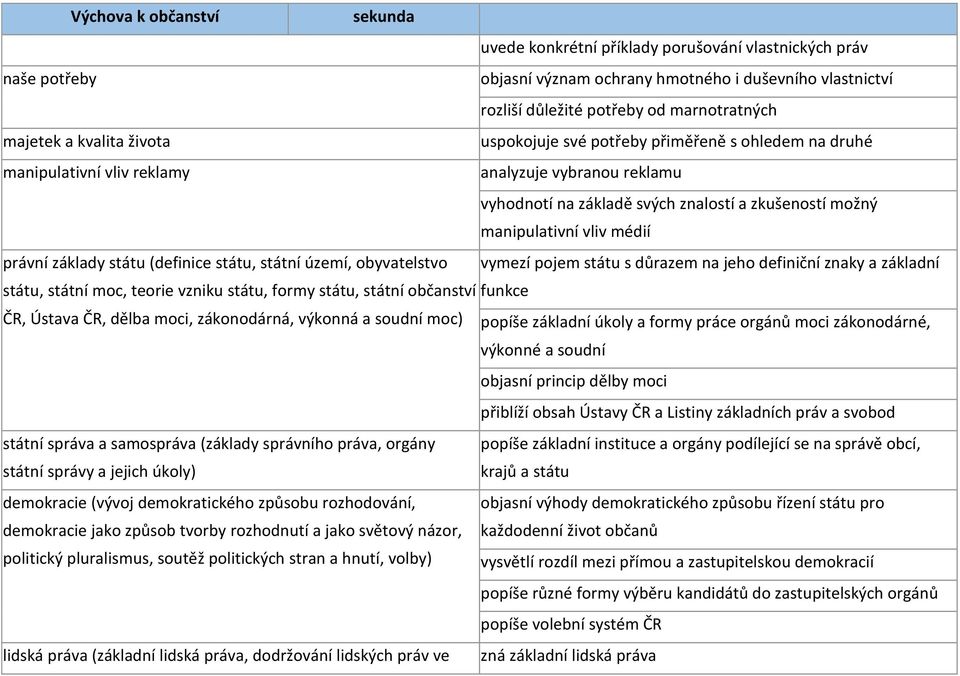 | Výchova k občanství sekunda | |
|---|---|
| | uvede konkrétní příklady porušování vlastnických práv |
| naše potřeby | objasní význam ochrany hmotného i duševního vlastnictví |
| | rozliší důležité potřeby od marnotratných |
| majetek a kvalita života | uspokojuje své potřeby přiměřeně s ohledem na druhé |
| manipulativní vliv reklamy | analyzuje vybranou reklamu |
| | vyhodnotí na základě svých znalostí a zkušeností možný manipulativní vliv médií |
| právní základy státu (definice státu, státní území, obyvatelstvo státu, státní moc, teorie vzniku státu, formy státu, státní občanství ČR, Ústava ČR, dělba moci, zákonodárná, výkonná a soudní moc) | vymezí pojem státu s důrazem na jeho definiční znaky a základní funkce |
| | popíše základní úkoly a formy práce orgánů moci zákonodárné, výkonné a soudní |
| | objasní princip dělby moci |
| | přiblíží obsah Ústavy ČR a Listiny základních práv a svobod |
| státní správa a samospráva (základy správního práva, orgány státní správy a jejich úkoly) | popíše základní instituce a orgány podílející se na správě obcí, krajů a státu |
| demokracie (vývoj demokratického způsobu rozhodování, demokracie jako způsob tvorby rozhodnutí a jako světový názor, politický pluralismus, soutěž politických stran a hnutí, volby) | objasní výhody demokratického způsobu řízení státu pro každodenní život občanů |
| | vysvětlí rozdíl mezi přímou a zastupitelskou demokracií |
| | popíše různé formy výběru kandidátů do zastupitelských orgánů |
| | popíše volební systém ČR |
| lidská práva (základní lidská práva, dodržování lidských práv ve | zná základní lidská práva |